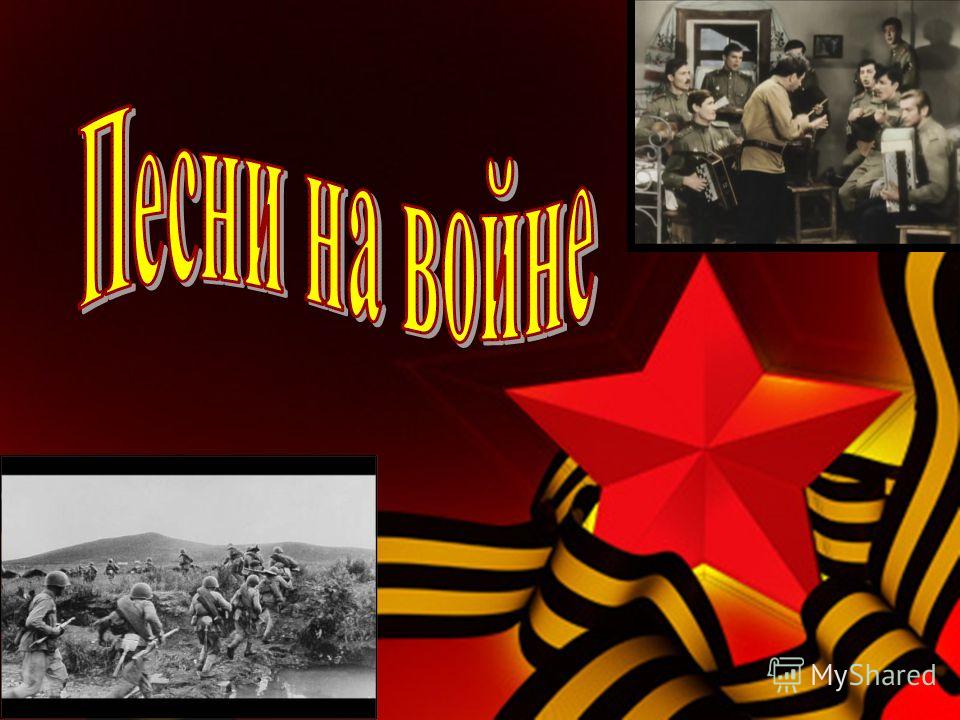 Песни на войне

MyShared